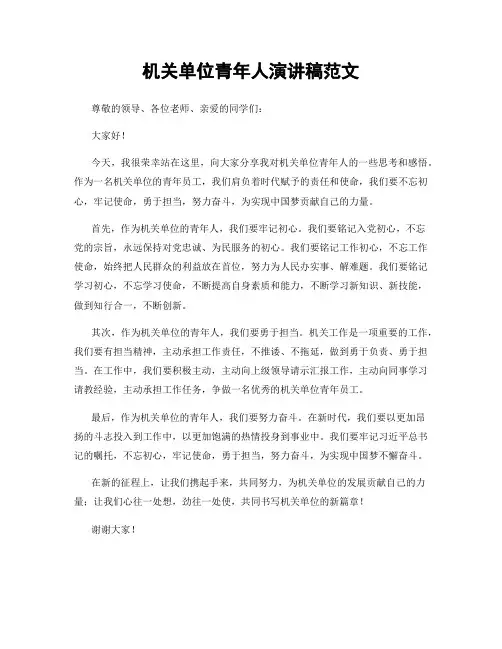 机关单位青年人演讲稿范文

尊敬的领导、各位老师、亲爱的同学们：

大家好！

今天，我很荣幸站在这里，向大家分享我对机关单位青年人的一些思考和感悟。作为一名机关单位的青年员工，我们肩负着时代赋予的责任和使命，我们要不忘初心，牢记使命，勇于担当，努力奋斗，为实现中国梦贡献自己的力量。

首先，作为机关单位的青年人，我们要牢记初心。我们要铭记入党初心，不忘党的宗旨，永远保持对党忠诚、为民服务的初心。我们要铭记工作初心，不忘工作使命，始终把人民群众的利益放在首位，努力为人民办实事、解难题。我们要铭记学习初心，不忘学习使命，不断提高自身素质和能力，不断学习新知识、新技能，做到知行合一，不断创新。

其次，作为机关单位的青年人，我们要勇于担当。机关工作是一项重要的工作，我们要有担当精神，主动承担工作责任，不推诿、不拖延，做到勇于负责、勇于担当。在工作中，我们要积极主动，主动向上级领导请示汇报工作，主动向同事学习请教经验，主动承担工作任务，争做一名优秀的机关单位青年员工。

最后，作为机关单位的青年人，我们要努力奋斗。在新时代，我们要以更加昂扬的斗志投入到工作中，以更加饱满的热情投身到事业中。我们要牢记习近平总书记的嘱托，不忘初心，牢记使命，勇于担当，努力奋斗，为实现中国梦不懈奋斗。

在新的征程上，让我们携起手来，共同努力，为机关单位的发展贡献自己的力量；让我们心往一处想，劲往一处使，共同书写机关单位的新篇章！

谢谢大家！